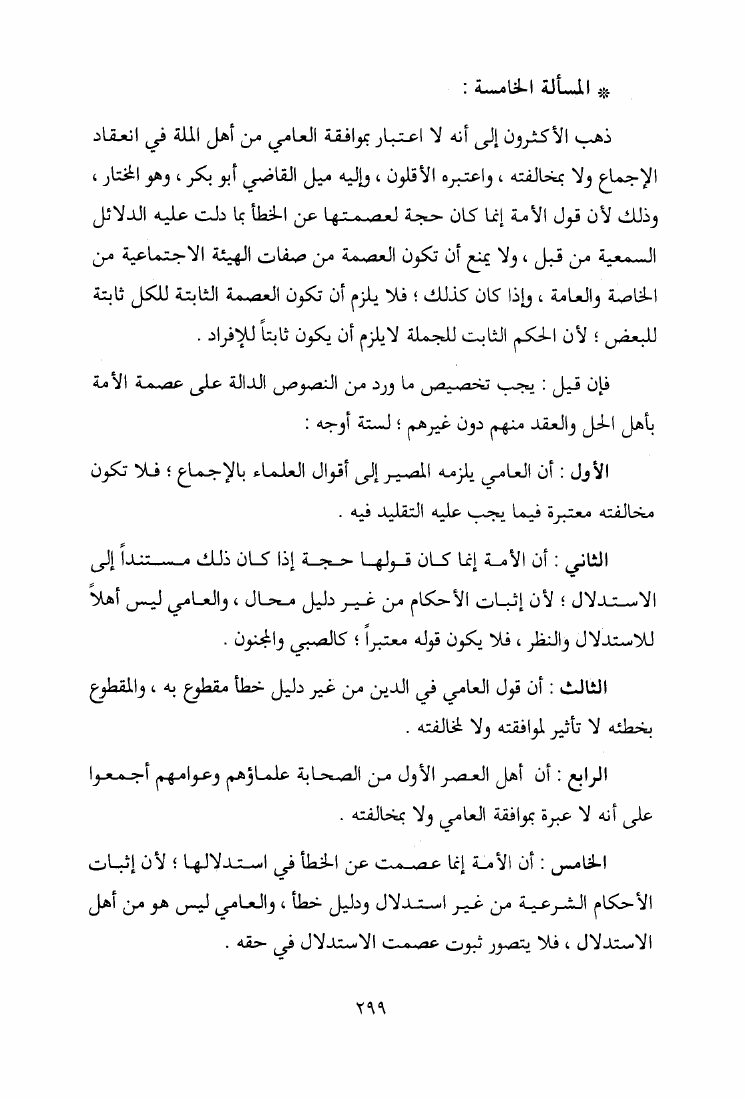 * المسألة الخامسة :

ذهب الأكثرون إلى أنه لا اعتبار بموافقة العامي من أهل الملة في انعقاد الإجماع ولا بمخالفته ، واعتبره الأقلون ، وإليه ميل القاضي أبو بكر ، وهو المختار ، وذلك لأن قول الأمة إنما كان حجة لعصمتها عن الخطأ بما دلت عليه الدلائل السمعية من قبل ، ولا يمنع أن تكون العصمة من صفات الهيئة الاجتماعية من الخاصة والعامة ، وإذا كان كذلك ؛ فلا يلزم أن تكون العصمة الثابتة للكل ثابتة للبعض ؛ لأن الحكم الثابت للجملة لايلزم أن يكون ثابتاً للإفراد .

فإن قيل : يجب تخصيص ما ورد من النصوص الدالة على عصمة الأمة بأهل الحل والعقد منهم دون غيرهم ؛ لستة أوجه :

الأول : أن العامي يلزمه المصير إلى أقوال العلماء بالإجماع ؛ فلا تكون مخالفته معتبرة فيما يجب عليه التقليد فيه .

الثاني : أن الأمة إنما كان قولها حجة إذا كان ذلك مستنداً إلى الاستدلال ؛ لأن إثبات الأحكام من غير دليل محال ، والعامي ليس أهلاً للاستدلال والنظر ، فلا يكون قوله معتبراً ؛ كالصبي والمجنون .

الثالث : أن قول العامي في الدين من غير دليل خطأ مقطوع به ، والمقطوع بخطئه لا تأثير لموافقته ولا لمخالفته .

الرابع : أن أهل العصر الأول من الصحابة علماؤهم وعوامهم أجمعوا على أنه لا عبرة بموافقة العامي ولا بمخالفته .

الخامس : أن الأمة إنما عصمت عن الخطأ في استدلالها ؛ لأن إثبات الأحكام الشرعية من غير استدلال ودليل خطأ ، والعامي ليس هو من أهل الاستدلال ، فلا يتصور ثبوت عصمت الاستدلال في حقه .

٢٩٩